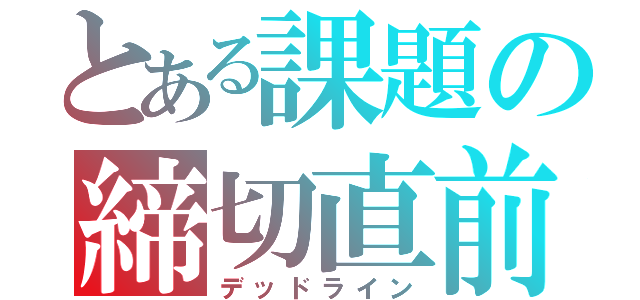 とある課題の締切直前
デッドライン